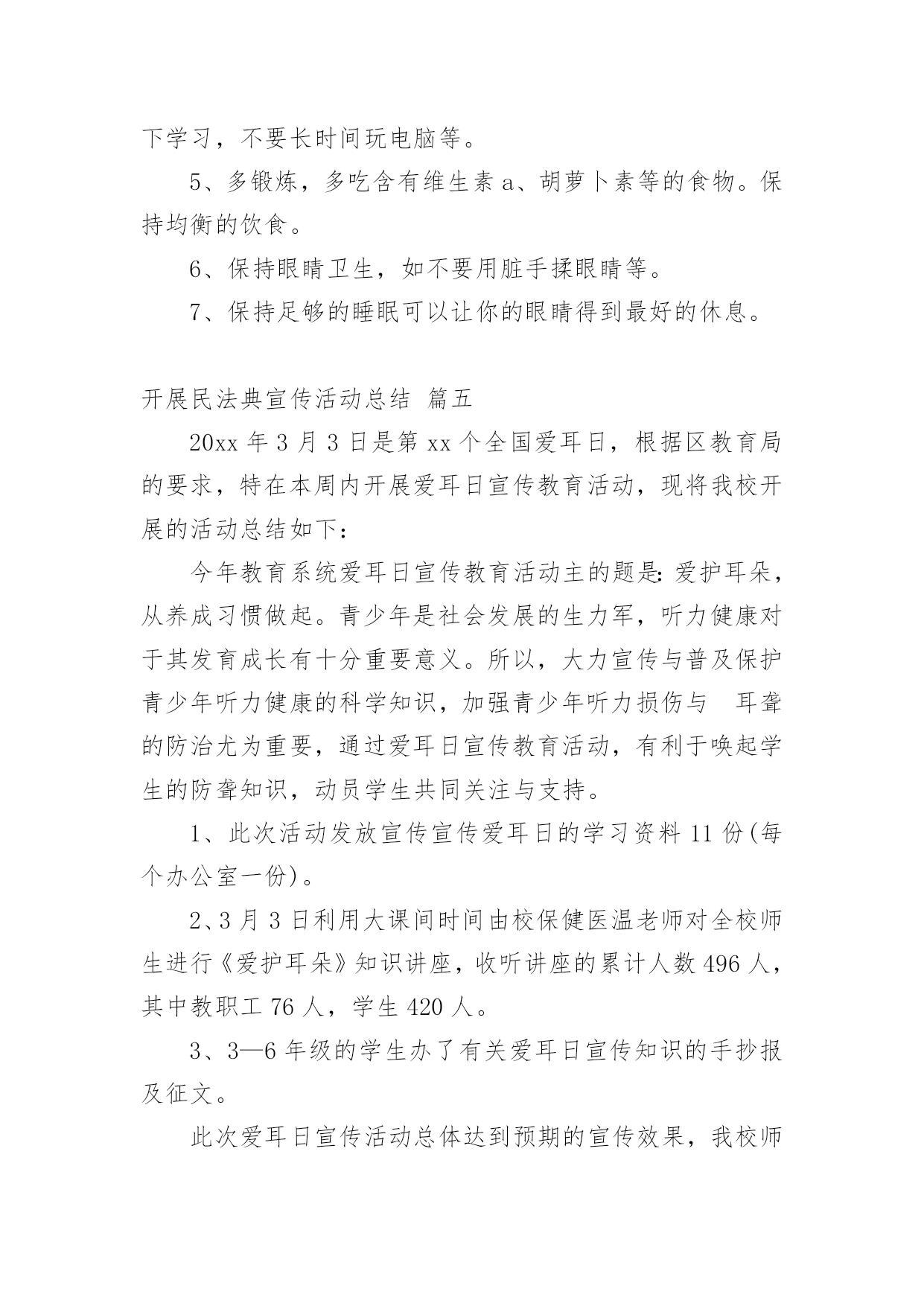 下学习，不要长时间玩电脑等。

5、多锻炼，多吃含有维生素 a、胡萝卜素等的食物。保持均衡的饮食。

6、保持眼睛卫生，如不要用脏手揉眼睛等。

7、保持足够的睡眠可以让你的眼睛得到最好的休息。

开展民法典宣传活动总结 篇五

20xx 年 3 月 3 日是第 xx 个全国爱耳日，根据区教育局的要求，特在本周内开展爱耳日宣传教育活动，现将我校开展的活动总结如下：

今年教育系统爱耳日宣传教育活动主的题是：爱护耳朵，从养成习惯做起。青少年是社会发展的生力军，听力健康对于其发育成长有十分重要意义。所以，大力宣传与普及保护青少年听力健康的科学知识，加强青少年听力损伤与 耳聋的防治尤为重要，通过爱耳日宣传教育活动，有利于唤起学生的防聋知识，动员学生共同关注与支持。

1、此次活动发放宣传宣传爱耳日的学习资料 11 份(每个办公室一份)。

2、3 月 3 日利用大课间时间由校保健医温老师对全校师生进行《爱护耳朵》知识讲座，收听讲座的累计人数 496 人，其中教职工 76 人，学生 420 人。

3、3—6 年级的学生办了有关爱耳日宣传知识的手抄报及征文。

此次爱耳日宣传活动总体达到预期的宣传效果，我校师